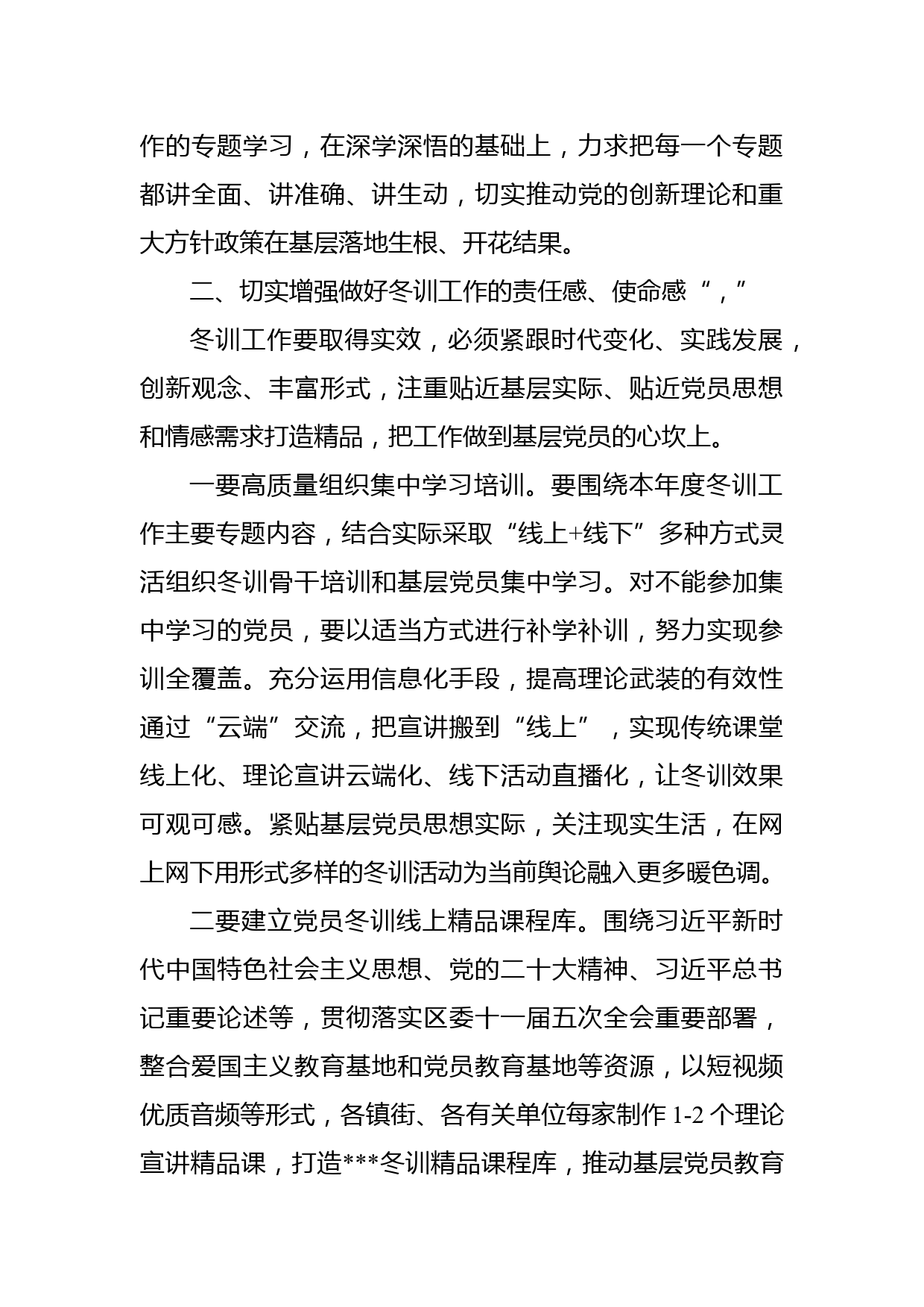 作的专题学习，在深学深悟的基础上，力求把每一个专题都讲全面、讲准确、讲生动，切实推动党的创新理论和重大方针政策在基层落地生根、开花结果。

二、切实增强做好冬训工作的责任感、使命感“，”

冬训工作要取得实效，必须紧跟时代变化、实践发展，创新观念、丰富形式，注重贴近基层实际、贴近党员思想和情感需求打造精品，把工作做到基层党员的心坎上。

一要高质量组织集中学习培训。要围绕本年度冬训工作主要专题内容，结合实际采取“线上+线下”多种方式灵活组织冬训骨干培训和基层党员集中学习。对不能参加集中学习的党员，要以适当方式进行补学补训，努力实现参训全覆盖。充分运用信息化手段，提高理论武装的有效性通过“云端”交流，把宣讲搬到“线上”，实现传统课堂线上化、理论宣讲云端化、线下活动直播化，让冬训效果可观可感。紧贴基层党员思想实际，关注现实生活，在网上网下用形式多样的冬训活动为当前舆论融入更多暖色调。

二要建立党员冬训线上精品课程库。围绕习近平新时代中国特色社会主义思想、党的二十大精神、习近平总书记重要论述等，贯彻落实区委十一届五次全会重要部署，整合爱国主义教育基地和党员教育基地等资源，以短视频优质音频等形式，各镇街、各有关单位每家制作 1-2 个理论宣讲精品课，打造***冬训精品课程库，推动基层党员教育